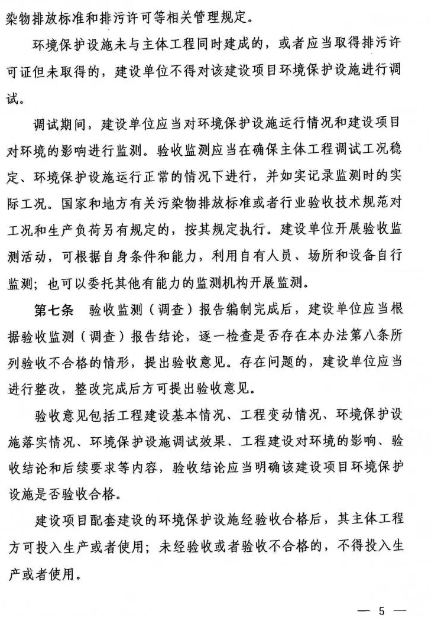 染物排放标准和排污许可等相关管理规定。

环境保护设施未与主体工程同时建成的，或者应当取得排污许可证但未取得的，建设单位不得对该建设项目环境保护设施进行调试。

调试期间，建设单位应当对环境保护设施运行情况和建设项目对环境的影响进行监测。验收监测应当在确保主体工程调试工况稳定、环境保护设施运行正常的情况下进行，并如实记录监测时的实际工况。国家和地方有关污染物排放标准或者行业验收技术规范对工况和生产负荷另有规定的，按其规定执行。建设单位开展验收监测活动，可根据自身条件和能力，利用自有人员、场所和设备自行监测；也可以委托其他有能力的监测机构开展监测。

第七条　验收监测（调查）报告编制完成后，建设单位应当根据验收监测（调查）报告结论，逐一检查是否存在本办法第八条所列验收不合格的情形，提出验收意见。存在问题的，建设单位应当进行整改，整改完成后方可提出验收意见。

验收意见包括工程建设基本情况、工程变动情况、环境保护设施落实情况、环境保护设施调试效果、工程建设对环境的影响、验收结论和后续要求等内容，验收结论应当明确该建设项目环境保护设施是否验收合格。

建设项目配套建设的环境保护设施经验收合格后，其主体工程方可投入生产或者使用；未经验收或者验收不合格的，不得投入生产或者使用。

— 5 —